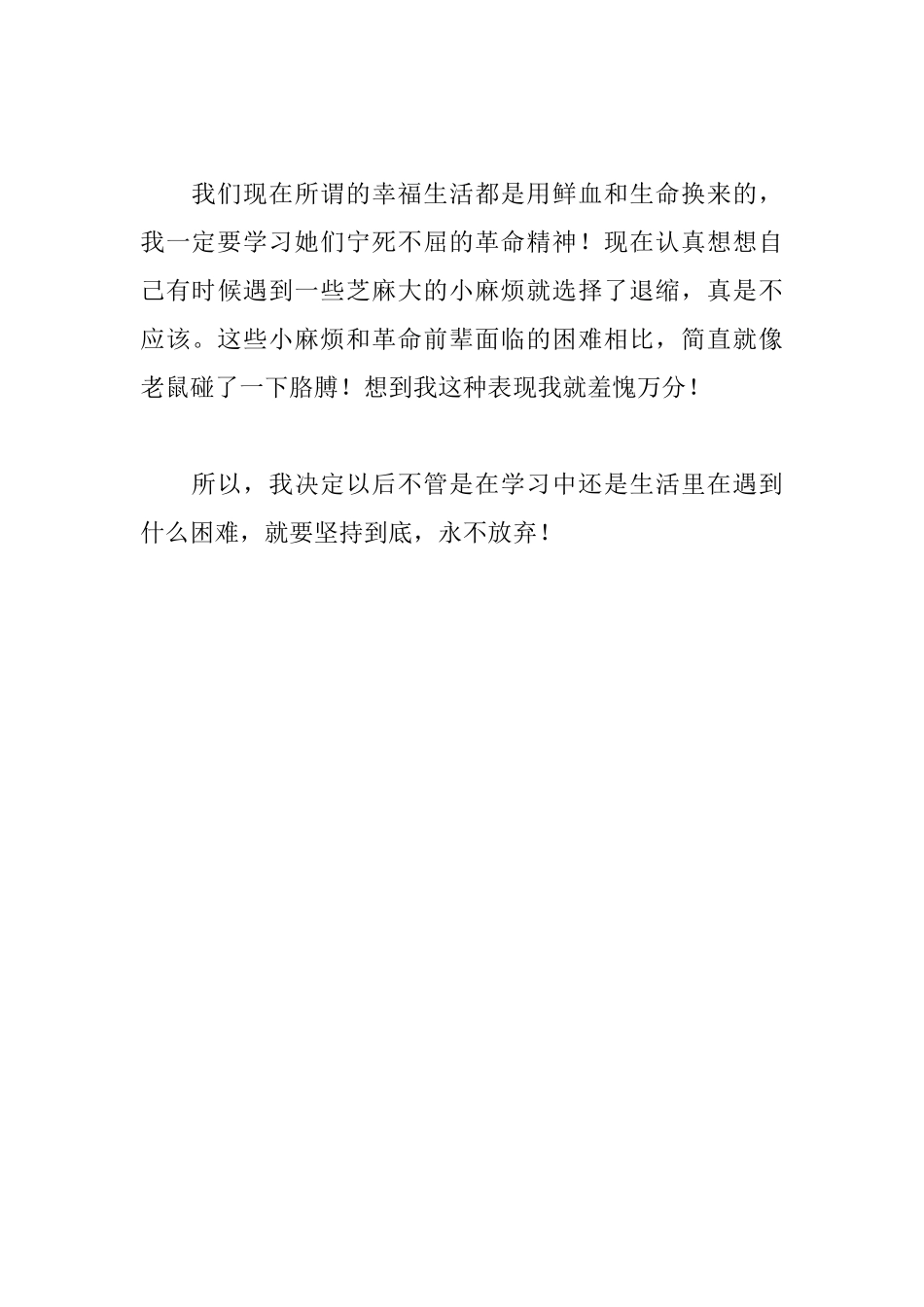 我们现在所谓的幸福生活都是用鲜血和生命换来的，我一定要学习她们宁死不屈的革命精神！现在认真想想自己有时候遇到一些芝麻大的小麻烦就选择了退缩，真是不应该。这些小麻烦和革命前辈面临的困难相比，简直就像老鼠碰了一下胳膊！想到我这种表现我就羞愧万分！

所以，我决定以后不管是在学习中还是生活里在遇到什么困难，就要坚持到底，永不放弃！